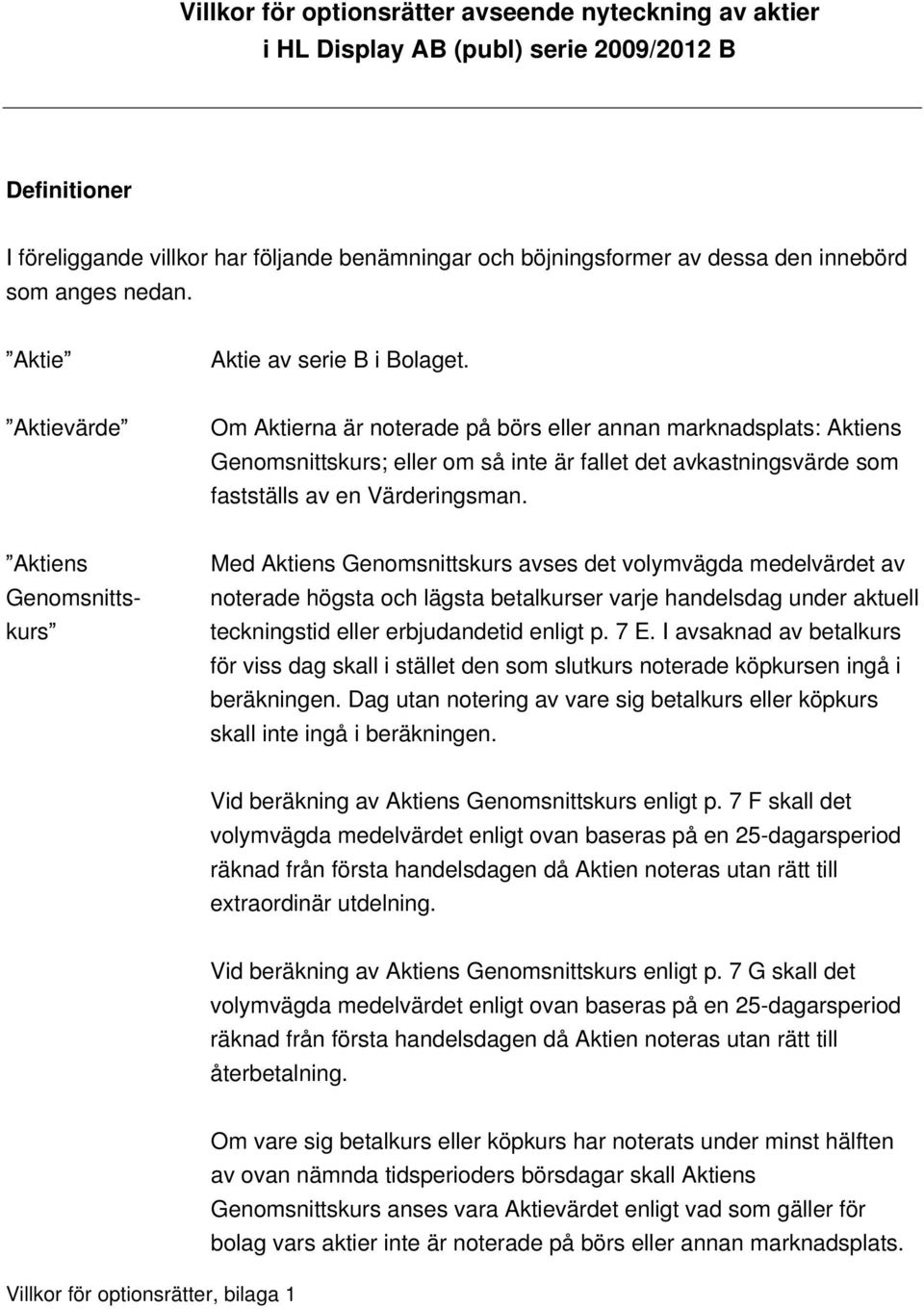 Villkor för optionsrätter avseende nyteckning av aktier i HL Display AB (publ) serie 2009/2012 B

Definitioner

I föreliggande villkor har följande benämningar och böjningsformer av dessa den innebörd som anges nedan.

”Aktie” Aktie av serie B i Bolaget.

”Aktievärde” Om Aktierna är noterade på börs eller annan marknadsplats: Aktiens Genomsnittskurs; eller om så inte är fallet det avkastningsvärde som fastställs av en Värderingsman.

”Aktiens Genomsnittskurs” Med Aktiens Genomsnittskurs avses det volymvägda medelvärdet av noterade högsta och lägsta betalkurser varje handelsdag under aktuell teckningstid eller erbjudandetid enligt p. 7 E. I avsaknad av betalkurs för viss dag skall i stället den som slutkurs noterade köpkursen ingå i beräkningen. Dag utan notering av vare sig betalkurs eller köpkurs skall inte ingå i beräkningen.

Vid beräkning av Aktiens Genomsnittskurs enligt p. 7 F skall det volymvägda medelvärdet enligt ovan baseras på en 25-dagarsperiod räknad från första handelsdagen då Aktien noteras utan rätt till extraordinär utdelning.

Vid beräkning av Aktiens Genomsnittskurs enligt p. 7 G skall det volymvägda medelvärdet enligt ovan baseras på en 25-dagarsperiod räknad från första handelsdagen då Aktien noteras utan rätt till återbetalning.

Om vare sig betalkurs eller köpkurs har noterats under minst hälften av ovan nämnda tidsperioders börsdagar skall Aktiens Genomsnittskurs anses vara Aktievärdet enligt vad som gäller för bolag vars aktier inte är noterade på börs eller annan marknadsplats.

Villkor för optionsrätter, bilaga 1